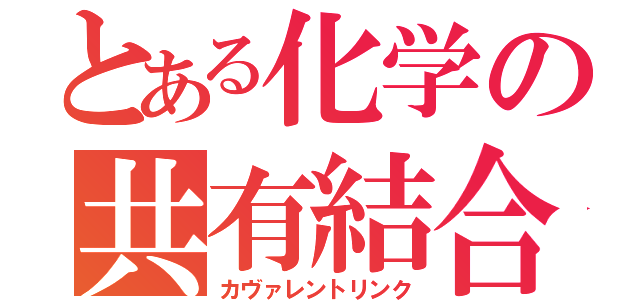 とある化学の
共有結合
カヴァレントリンク